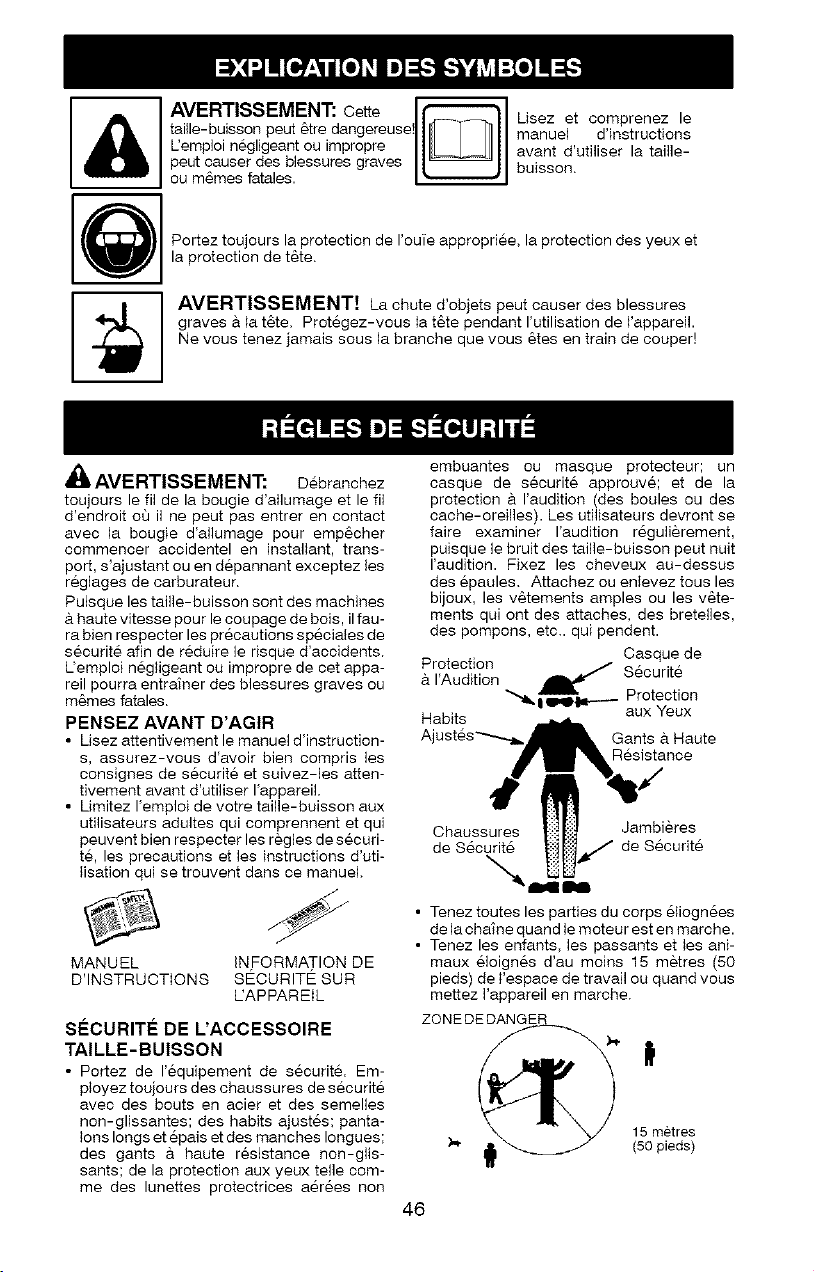 EXPLICATION DES SYMBOLES

AVERTISSEMENT: Cette taille-buisson peut être dangereuse! L'emploi négligeant ou impropre peut causer des blessures graves ou mêmes fatales.

Lisez et comprenez le manuel d'instructions avant d'utiliser la taille-buisson.

Portez toujours la protection de l'ouïe appropriée, la protection des yeux et la protection de tête.

AVERTISSEMENT! La chute d'objets peut causer des blessures graves à la tête. Protégez-vous la tête pendant l'utilisation de l'appareil. Ne vous tenez jamais sous la branche que vous êtes en train de couper!

RÉGLES DE SÉCURITÉ

AVERTISSEMENT: Débranchez toujours le fil de la bougie d'allumage et le fil d'endroit où il ne peut pas entrer en contact avec la bougie d'allumage pour empêcher commencer accidentel en installant, transport, s'ajustant ou en dépannant exceptez les réglages de carburateur.

Puisque les taille-buisson sont des machines à haute vitesse pour le coupage de bois, il faura bien respecter les précautions spéciales de sécurité afin de réduire le risque d'accidents. L'emploi négligeant ou impropre de cet appareil pourra entraîner des blessures graves ou mêmes fatales.

PENSEZ AVANT D'AGIR
• Lisez attentivement le manuel d'instructions, assurez-vous d'avoir bien compris les consignes de sécurité et suivez-les attentivement avant d'utiliser l'appareil.
• Limitez l'emploi de votre taille-buisson aux utilisateurs adultes qui comprennent et qui peuvent bien respecter les règles de sécurité, les precautions et les instructions d'utilisation qui se trouvent dans ce manuel.

MANUEL D'INSTRUCTIONS

INFORMATION DE SÉCURITÉ SUR L'APPAREIL

SÉCURITÉ DE L'ACCESSOIRE TAILLE-BUISSON
• Portez de l'équipement de sécurité. Employez toujours des chaussures de sécurité avec des bouts en acier et des semelles non-glissantes; des habits ajustés; pantalons longs et épais et des manches longues; des gants à haute résistance non-glissants; de la protection aux yeux telle comme des lunettes protectrices aérées non embuantes ou masque protecteur; un casque de sécurité approuvé; et de la protection à l'audition (des boules ou des cache-oreilles). Les utilisateurs devront se faire examiner l'audition régulièrement, puisque le bruit des taille-buisson peut nuit l'audition. Fixez les cheveux au-dessus des épaules. Attachez ou enlevez tous les bijoux, les vêtements amples ou les vêtements qui ont des attaches, des bretelles, des pompons, etc., qui pendent.

Protection à l'Audition
Casque de Sécurité
Protection aux Yeux
Habits Ajustés
Gants à Haute Résistance
Chaussures de Sécurité
Jambières de Sécurité

• Tenez toutes les parties du corps éliognées de la chaîne quand le moteur est en marche.
• Tenez les enfants, les passants et les animaux éloignés d'au moins 15 mètres (50 pieds) de l'espace de travail ou quand vous mettez l'appareil en marche.

ZONE DE DANGER
15 mètres (50 pieds)

46